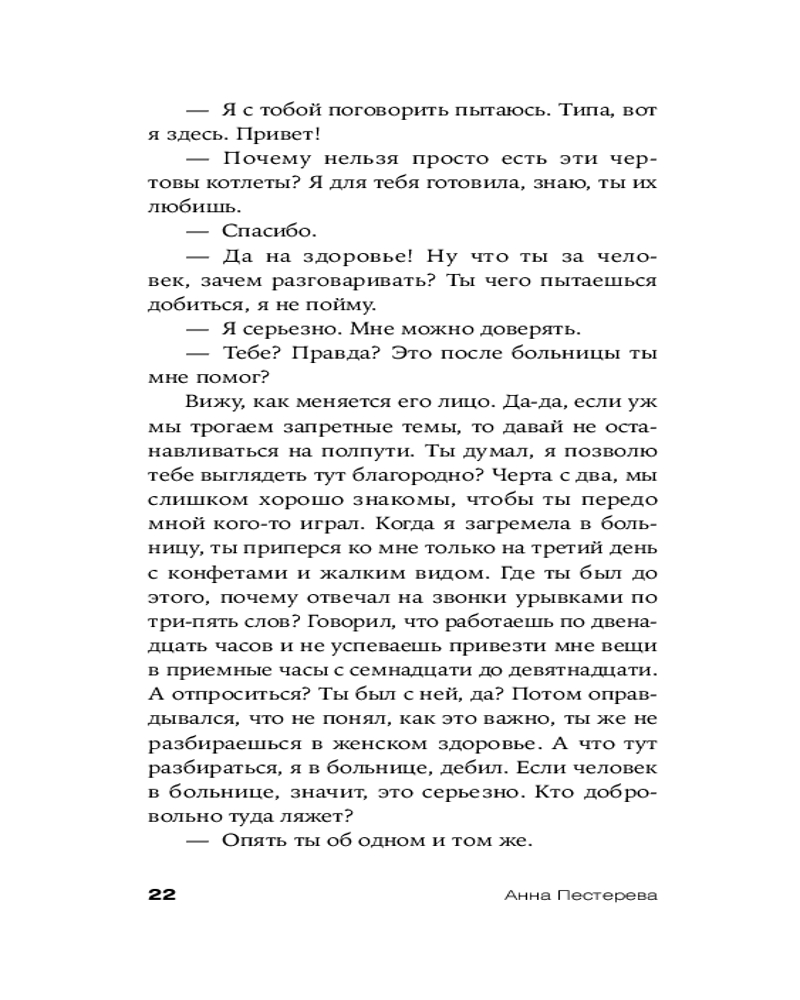 — Я с тобой поговорить пытаюсь. Типа, вот я здесь. Привет!

— Почему нельзя просто есть эти чертовы котлеты? Я для тебя готовила, знаю, ты их любишь.

— Спасибо.

— Да на здоровье! Ну что ты за человек, зачем разговаривать? Ты чего пытаешься добиться, я не пойму.

— Я серьезно. Мне можно доверять.

— Тебе? Правда? Это после больницы ты мне помог?

Вижу, как меняется его лицо. Да-да, если уж мы трогаем запретные темы, то давай не останавливаться на полпути. Ты думал, я позволю тебе выглядеть тут благородно? Черта с два, мы слишком хорошо знакомы, чтобы ты передо мной кого-то играл. Когда я загремела в больницу, ты приперся ко мне только на третий день с конфетами и жалким видом. Где ты был до этого, почему отвечал на звонки урывками по три-пять слов? Говорил, что работаешь по двенадцать часов и не успеваешь привезти мне вещи в приемные часы с семнадцати до девятнадцати. А отпроситься? Ты был с ней, да? Потом оправдывался, что не понял, как это важно, ты же не разбираешься в женском здоровье. А что тут разбираться, я в больнице, дебил. Если человек в больнице, значит, это серьезно. Кто добровольно туда ляжет?

— Опять ты об одном и том же.

22 Анна Пестерева